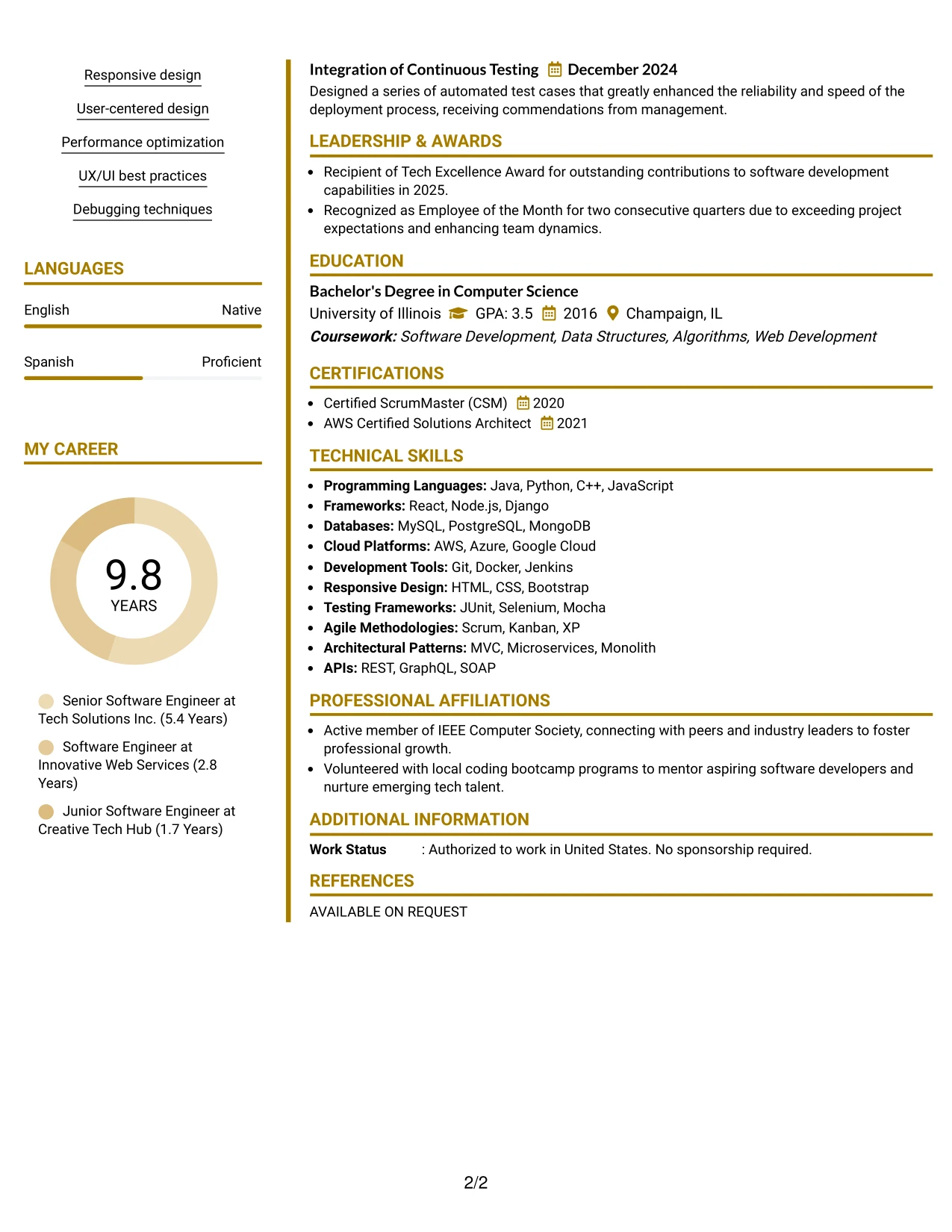 Responsive design

User-centered design

Performance optimization

UX/UI best practices

Debugging techniques

LANGUAGES

English Native

Spanish Proficient

MY CAREER

9.8
YEARS

Senior Software Engineer at Tech Solutions Inc. (5.4 Years)

Software Engineer at Innovative Web Services (2.8 Years)

Junior Software Engineer at Creative Tech Hub (1.7 Years)

Integration of Continuous Testing December 2024

Designed a series of automated test cases that greatly enhanced the reliability and speed of the deployment process, receiving commendations from management.

LEADERSHIP & AWARDS

• Recipient of Tech Excellence Award for outstanding contributions to software development capabilities in 2025.
• Recognized as Employee of the Month for two consecutive quarters due to exceeding project expectations and enhancing team dynamics.

EDUCATION

Bachelor's Degree in Computer Science

University of Illinois GPA: 3.5 2016 Champaign, IL

Coursework: Software Development, Data Structures, Algorithms, Web Development

CERTIFICATIONS

• Certified ScrumMaster (CSM) 2020
• AWS Certified Solutions Architect 2021

TECHNICAL SKILLS

• Programming Languages: Java, Python, C++, JavaScript
• Frameworks: React, Node.js, Django
• Databases: MySQL, PostgreSQL, MongoDB
• Cloud Platforms: AWS, Azure, Google Cloud
• Development Tools: Git, Docker, Jenkins
• Responsive Design: HTML, CSS, Bootstrap
• Testing Frameworks: JUnit, Selenium, Mocha
• Agile Methodologies: Scrum, Kanban, XP
• Architectural Patterns: MVC, Microservices, Monolith
• APIs: REST, GraphQL, SOAP

PROFESSIONAL AFFILIATIONS

• Active member of IEEE Computer Society, connecting with peers and industry leaders to foster professional growth.
• Volunteered with local coding bootcamp programs to mentor aspiring software developers and nurture emerging tech talent.

ADDITIONAL INFORMATION

Work Status : Authorized to work in United States. No sponsorship required.

REFERENCES

AVAILABLE ON REQUEST

2/2